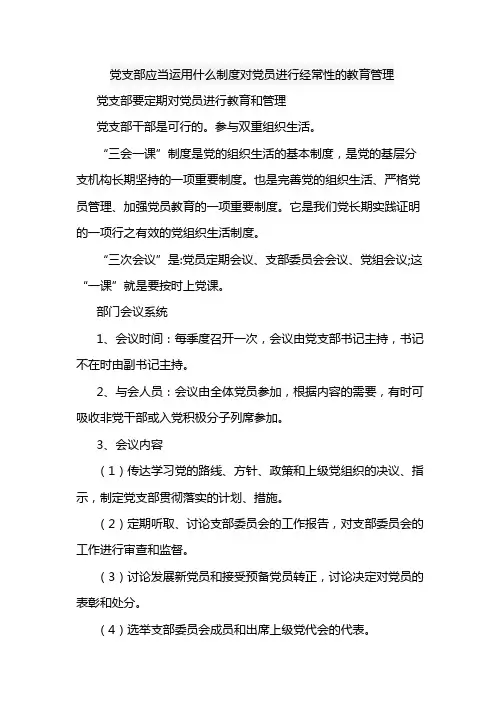 党支部应当运用什么制度对党员进行经常性的教育管理

党支部要定期对党员进行教育和管理

党支部干部是可行的。参与双重组织生活。

“三会一课”制度是党的组织生活的基本制度，是党的基层分支机构长期坚持的一项重要制度。也是完善党的组织生活、严格党员管理、加强党员教育的一项重要制度。它是我们党长期实践证明的一项行之有效的党组织生活制度。

“三次会议”是:党员定期会议、支部委员会会议、党组会议;这“一课”就是要按时上党课。

部门会议系统

1、会议时间：每季度召开一次，会议由党支部书记主持，书记不在时由副书记主持。

2、与会人员：会议由全体党员参加，根据内容的需要，有时可吸收非党干部或入党积极分子列席参加。

3、会议内容

（1）传达学习党的路线、方针、政策和上级党组织的决议、指示，制定党支部贯彻落实的计划、措施。

（2）定期听取、讨论支部委员会的工作报告，对支部委员会的工作进行审查和监督。

（3）讨论发展新党员和接受预备党员转正，讨论决定对党员的表彰和处分。

（4）选举支部委员会成员和出席上级党代会的代表。